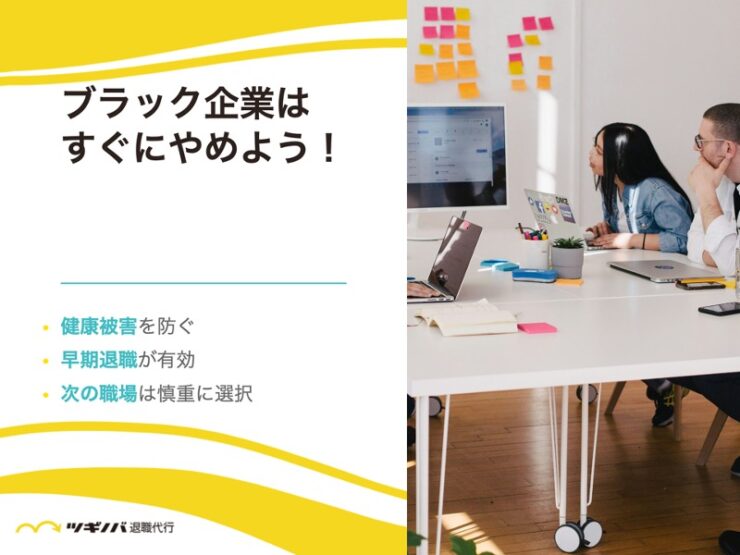 ブラック企業は
すぐにやめよう！

• 健康被害を防ぐ
• 早期退職が有効
• 次の職場は慎重に選択

ツギノバ 退職代行